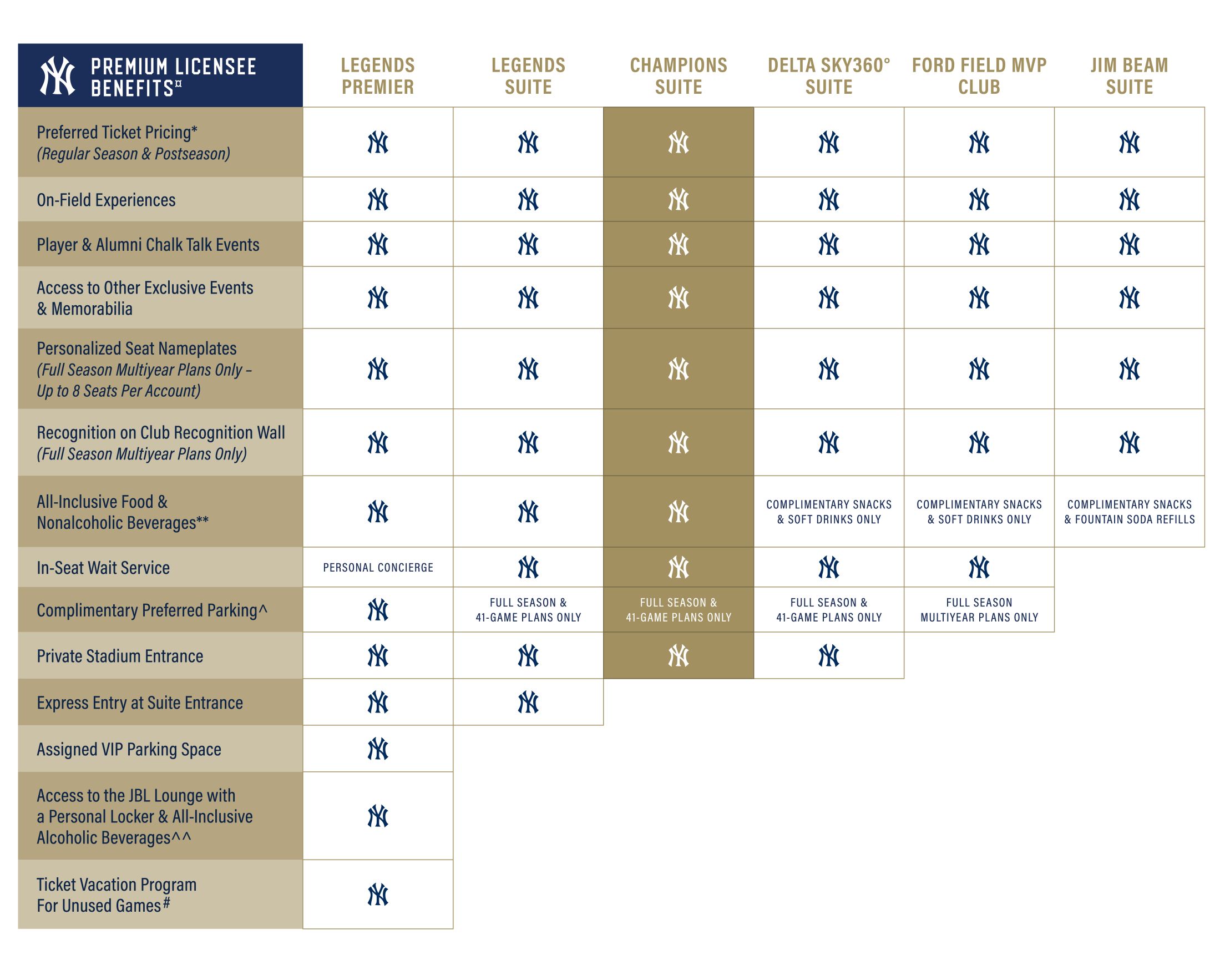 | PREMIUM LICENSEE BENEFITS¤ | LEGENDS PREMIER | LEGENDS SUITE | CHAMPIONS SUITE | DELTA SKY360° SUITE | FORD FIELD MVP CLUB | JIM BEAM SUITE |
|---|---|---|---|---|---|---|
| Preferred Ticket Pricing* (Regular Season & Postseason) | NY | NY | NY | NY | NY | NY |
| On-Field Experiences | NY | NY | NY | NY | NY | NY |
| Player & Alumni Chalk Talk Events | NY | NY | NY | NY | NY | NY |
| Access to Other Exclusive Events & Memorabilia | NY | NY | NY | NY | NY | NY |
| Personalized Seat Nameplates (Full Season Multiyear Plans Only – Up to 8 Seats Per Account) | NY | NY | NY | NY | NY | NY |
| Recognition on Club Recognition Wall (Full Season Multiyear Plans Only) | NY | NY | NY | NY | NY | NY |
| All-Inclusive Food & Nonalcoholic Beverages** | NY | NY | NY | COMPLIMENTARY SNACKS & SOFT DRINKS ONLY | COMPLIMENTARY SNACKS & SOFT DRINKS ONLY | COMPLIMENTARY SNACKS & FOUNTAIN SODA REFILLS |
| In-Seat Wait Service | PERSONAL CONCIERGE | NY | NY | NY | NY | |
| Complimentary Preferred Parking^ | NY | FULL SEASON & 41-GAME PLANS ONLY | FULL SEASON & 41-GAME PLANS ONLY | FULL SEASON & 41-GAME PLANS ONLY | FULL SEASON MULTIYEAR PLANS ONLY | |
| Private Stadium Entrance | NY | NY | NY | NY | | |
| Express Entry at Suite Entrance | NY | NY | | | | |
| Assigned VIP Parking Space | NY | | | | | |
| Access to the JBL Lounge with a Personal Locker & All-Inclusive Alcoholic Beverages^^ | NY | | | | | |
| Ticket Vacation Program For Unused Games# | NY | | | | | |